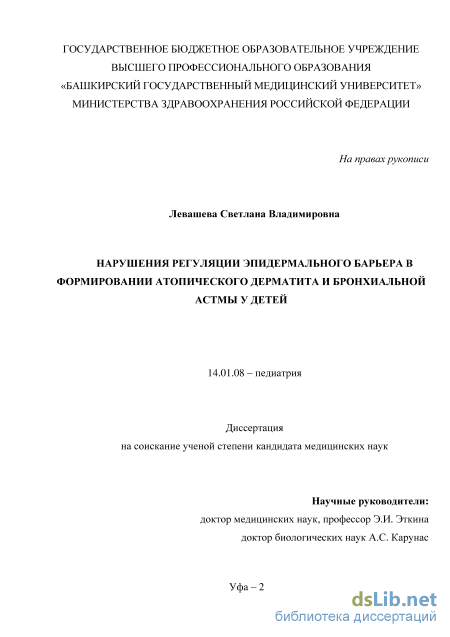 ГОСУДАРСТВЕННОЕ БЮДЖЕТНОЕ ОБРАЗОВАТЕЛЬНОЕ УЧРЕЖДЕНИЕ ВЫСШЕГО ПРОФЕССИОНАЛЬНОГО ОБРАЗОВАНИЯ «БАШКИРСКИЙ ГОСУДАРСТВЕННЫЙ МЕДИЦИНСКИЙ УНИВЕРСИТЕТ» МИНИСТЕРСТВА ЗДРАВООХРАНЕНИЯ РОССИЙСКОЙ ФЕДЕРАЦИИ

На правах рукописи

Левашева Светлана Владимировна

НАРУШЕНИЯ РЕГУЛЯЦИИ ЭПИДЕРМАЛЬНОГО БАРЬЕРА В ФОРМИРОВАНИИ АТОПИЧЕСКОГО ДЕРМАТИТА И БРОНХИАЛЬНОЙ АСТМЫ У ДЕТЕЙ

14.01.08 – педиатрия

Диссертация
на соискание ученой степени кандидата медицинских наук

Научные руководители:
доктор медицинских наук, профессор Э.И. Эткина
доктор биологических наук А.С. Карунас

Уфа – 2

dsLib.net
библиотека диссертаций